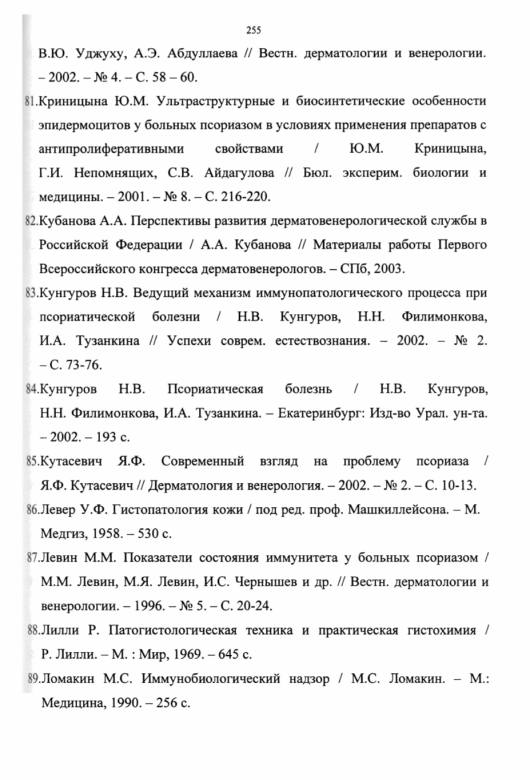 255

В.Ю. Уджуху, А.Э. Абдуллаева // Вестн. дерматологии и венерологии. – 2002. – № 4. – С. 58 – 60.

81.Криницына Ю.М. Ультраструктурные и биосинтетические особенности эпидермоцитов у больных псориазом в условиях применения препаратов с антипролиферативными свойствами / Ю.М. Криницына, Г.И. Непомнящих, С.В. Айдагулова // Бюл. эксперим. биологии и медицины. – 2001. – № 8. – С. 216-220.

82.Кубанова А.А. Перспективы развития дерматовенерологической службы в Российской Федерации / А.А. Кубанова // Материалы работы Первого Всероссийского конгресса дерматовенерологов. – СПб, 2003.

83.Кунгуров Н.В. Ведущий механизм иммунопатологического процесса при псориатической болезни / Н.В. Кунгуров, Н.Н. Филимонкова, И.А. Тузанкина // Успехи соврем. естествознания. – 2002. – № 2. – С. 73-76.

84.Кунгуров Н.В. Псориатическая болезнь / Н.В. Кунгуров, Н.Н. Филимонкова, И.А. Тузанкина. – Екатеринбург: Изд-во Урал. ун-та. – 2002. – 193 с.

85.Кутасевич Я.Ф. Современный взгляд на проблему псориаза / Я.Ф. Кутасевич // Дерматология и венерология. – 2002. – № 2. – С. 10-13.

86.Левер У.Ф. Гистопатология кожи / под ред. проф. Машкиллейсона. – М. Медгиз, 1958. – 530 с.

87.Левин М.М. Показатели состояния иммунитета у больных псориазом / М.М. Левин, М.Я. Левин, И.С. Чернышев и др. // Вестн. дерматологии и венерологии. – 1996. – № 5. – С. 20-24.

88.Лилли Р. Патогистологическая техника и практическая гистохимия / Р. Лилли. – М. : Мир, 1969. – 645 с.

89.Ломакин М.С. Иммунобиологический надзор / М.С. Ломакин. – М.: Медицина, 1990. – 256 с.